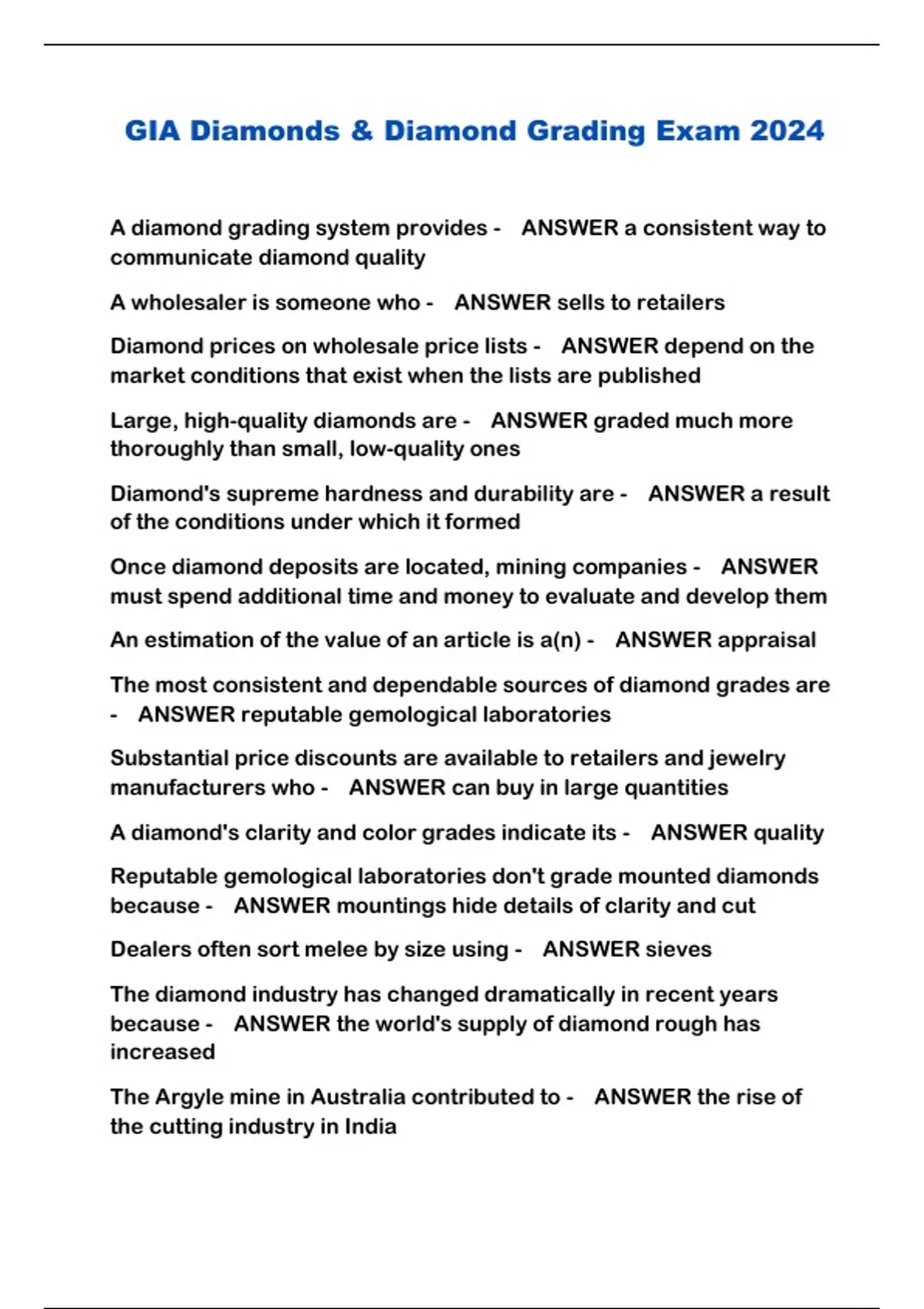 GIA Diamonds & Diamond Grading Exam 2024

A diamond grading system provides - ANSWER a consistent way to communicate diamond quality

A wholesaler is someone who - ANSWER sells to retailers

Diamond prices on wholesale price lists - ANSWER depend on the market conditions that exist when the lists are published

Large, high-quality diamonds are - ANSWER graded much more thoroughly than small, low-quality ones

Diamond's supreme hardness and durability are - ANSWER a result of the conditions under which it formed

Once diamond deposits are located, mining companies - ANSWER must spend additional time and money to evaluate and develop them

An estimation of the value of an article is a(n) - ANSWER appraisal

The most consistent and dependable sources of diamond grades are - ANSWER reputable gemological laboratories

Substantial price discounts are available to retailers and jewelry manufacturers who - ANSWER can buy in large quantities

A diamond's clarity and color grades indicate its - ANSWER quality

Reputable gemological laboratories don't grade mounted diamonds because - ANSWER mountings hide details of clarity and cut

Dealers often sort melee by size using - ANSWER sieves

The diamond industry has changed dramatically in recent years because - ANSWER the world's supply of diamond rough has increased

The Argyle mine in Australia contributed to - ANSWER the rise of the cutting industry in India